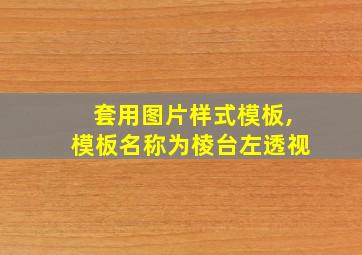 套用图片样式模板,
模板名称为棱台左透视